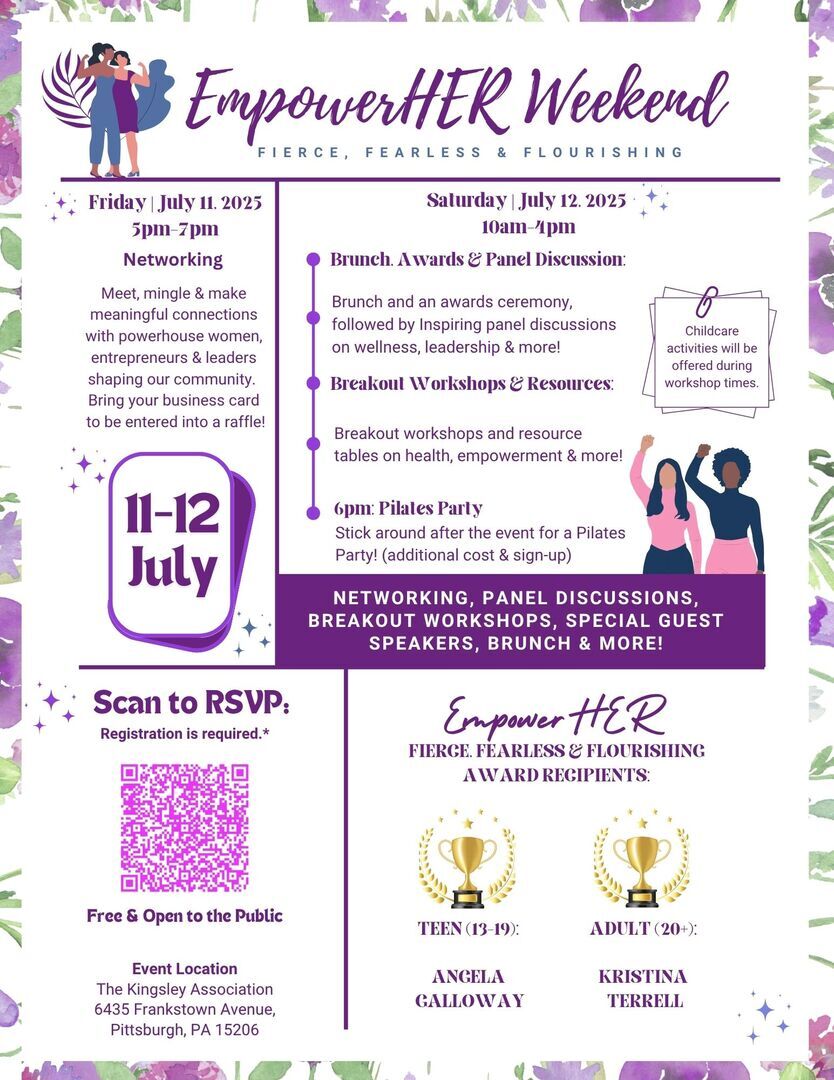 EmpowerHER Weekend
FIERCE, FEARLESS & FLOURISHING

Friday | July 11, 2025
5pm-7pm
Networking
Meet, mingle & make meaningful connections with powerhouse women, entrepreneurs & leaders shaping our community. Bring your business card to be entered into a raffle!

11-12 July

Saturday | July 12, 2025
10am-4pm
Brunch, Awards & Panel Discussion:
Brunch and an awards ceremony, followed by Inspiring panel discussions on wellness, leadership & more!
Breakout Workshops & Resources:
Breakout workshops and resource tables on health, empowerment & more!
6pm: Pilates Party
Stick around after the event for a Pilates Party! (additional cost & sign-up)

Childcare activities will be offered during workshop times.

NETWORKING, PANEL DISCUSSIONS, BREAKOUT WORKSHOPS, SPECIAL GUEST SPEAKERS, BRUNCH & MORE!

Scan to RSVP:
Registration is required.*

Free & Open to the Public

Event Location
The Kingsley Association
6435 Frankstown Avenue,
Pittsburgh, PA 15206

Empower HER
FIERCE, FEARLESS & FLOURISHING
AWARD RECIPIENTS:

TEEN (13-19):
ANGELA GALLOWAY

ADULT (20+):
KRISTINA TERRELL